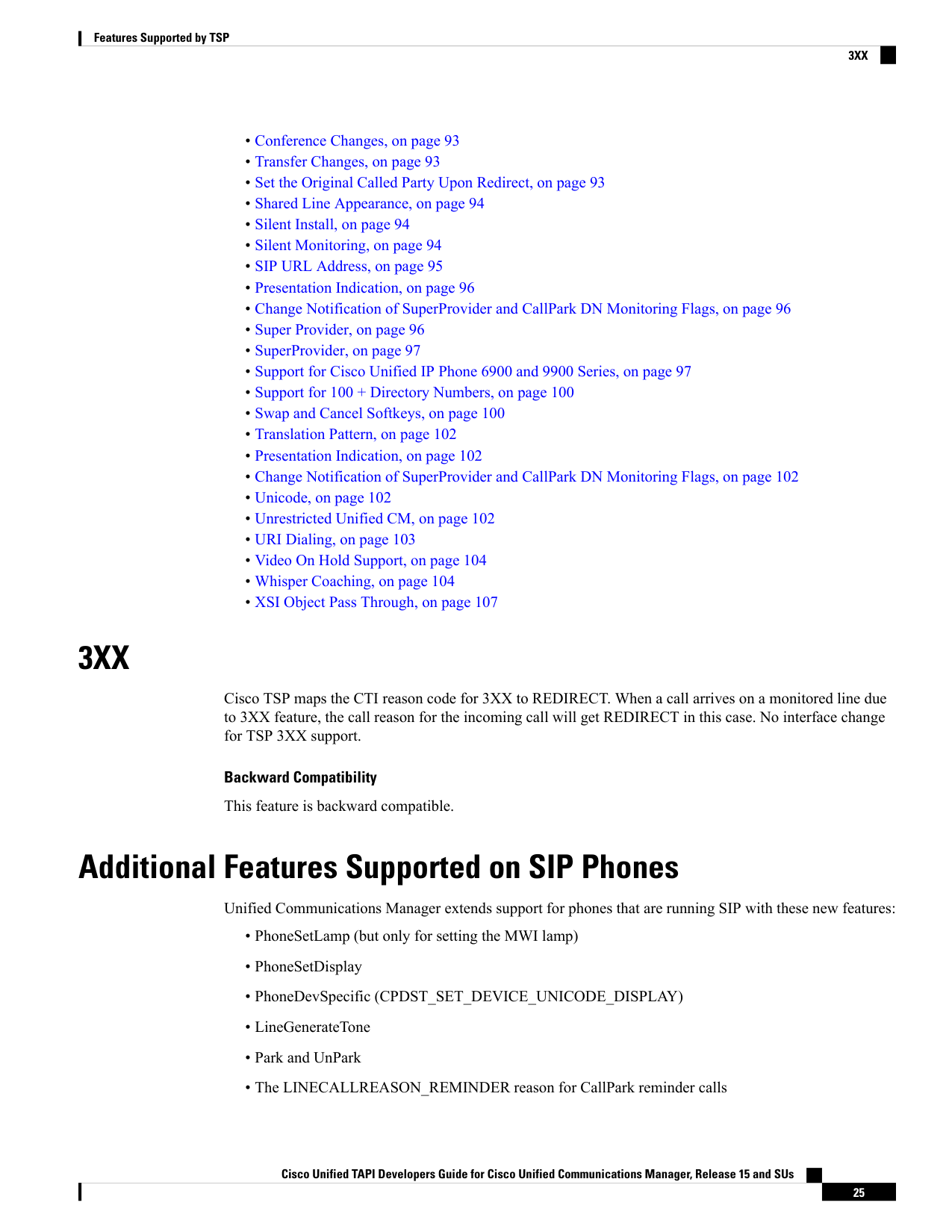 Features Supported by TSP

3XX

• Conference Changes, on page 93
• Transfer Changes, on page 93
• Set the Original Called Party Upon Redirect, on page 93
• Shared Line Appearance, on page 94
• Silent Install, on page 94
• Silent Monitoring, on page 94
• SIP URL Address, on page 95
• Presentation Indication, on page 96
• Change Notification of SuperProvider and CallPark DN Monitoring Flags, on page 96
• Super Provider, on page 96
• SuperProvider, on page 97
• Support for Cisco Unified IP Phone 6900 and 9900 Series, on page 97
• Support for 100 + Directory Numbers, on page 100
• Swap and Cancel Softkeys, on page 100
• Translation Pattern, on page 102
• Presentation Indication, on page 102
• Change Notification of SuperProvider and CallPark DN Monitoring Flags, on page 102
• Unicode, on page 102
• Unrestricted Unified CM, on page 102
• URI Dialing, on page 103
• Video On Hold Support, on page 104
• Whisper Coaching, on page 104
• XSI Object Pass Through, on page 107

3XX

Cisco TSP maps the CTI reason code for 3XX to REDIRECT. When a call arrives on a monitored line due to 3XX feature, the call reason for the incoming call will get REDIRECT in this case. No interface change for TSP 3XX support.

Backward Compatibility

This feature is backward compatible.

Additional Features Supported on SIP Phones

Unified Communications Manager extends support for phones that are running SIP with these new features:

• PhoneSetLamp (but only for setting the MWI lamp)

• PhoneSetDisplay

• PhoneDevSpecific (CPDST_SET_DEVICE_UNICODE_DISPLAY)

• LineGenerateTone

• Park and UnPark

• The LINECALLREASON_REMINDER reason for CallPark reminder calls

Cisco Unified TAPI Developers Guide for Cisco Unified Communications Manager, Release 15 and SUs

25